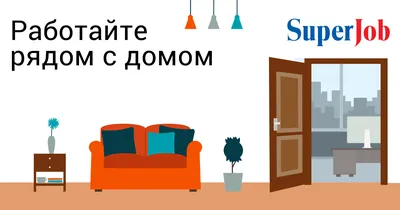 Работайте рядом с домом

SuperJob